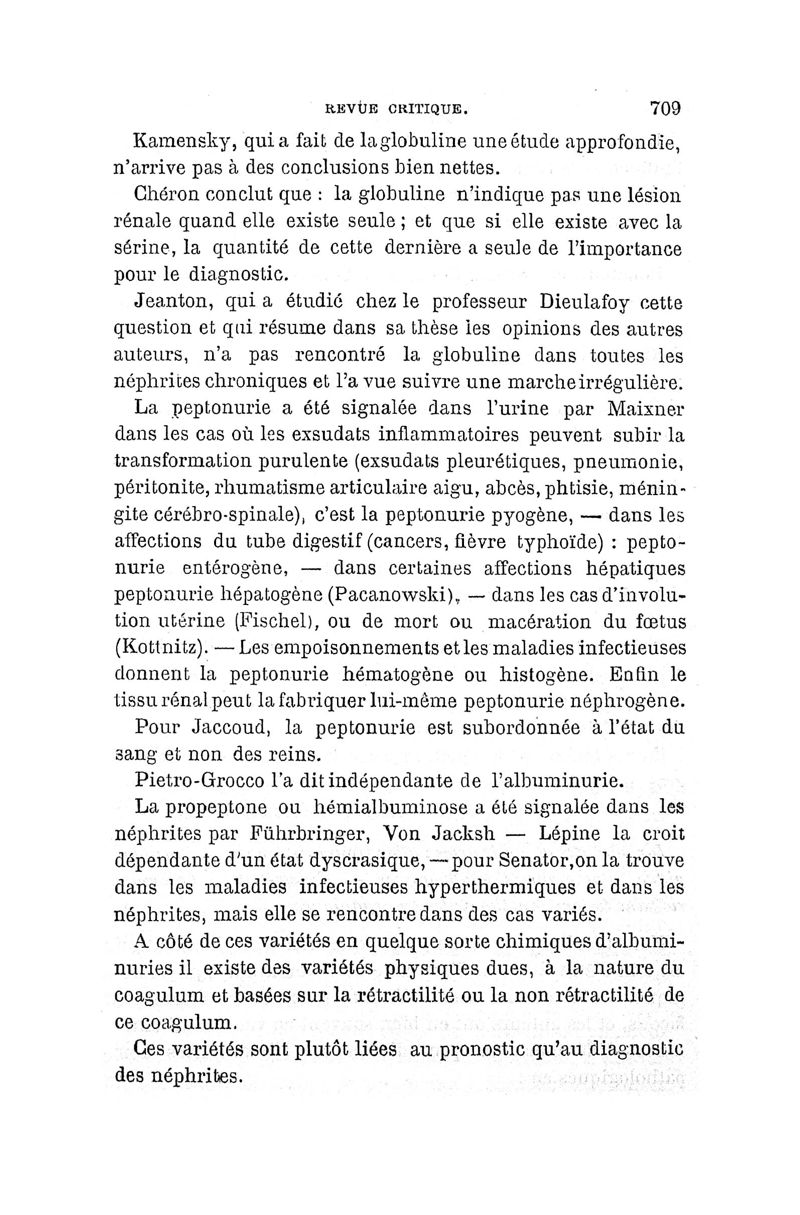 REVUE CRITIQUE. 709

Kamensky, qui a fait de la globuline une étude approfondie, n'arrive pas à des conclusions bien nettes.

Chéron conclut que : la globuline n'indique pas une lésion rénale quand elle existe seule ; et que si elle existe avec la sérine, la quantité de cette dernière a seule de l'importance pour le diagnostic.

Jeanton, qui a étudié chez le professeur Dieulafoy cette question et qui résume dans sa thèse les opinions des autres auteurs, n'a pas rencontré la globuline dans toutes les néphrites chroniques et l'a vue suivre une marche irrégulière.

La peptonurie a été signalée dans l'urine par Maixner dans les cas où les exsudats inflammatoires peuvent subir la transformation purulente (exsudats pleurétiques, pneumonie, péritonite, rhumatisme articulaire aigu, abcès, phtisie, méningite cérébro-spinale), c'est la peptonurie pyogène, — dans les affections du tube digestif (cancers, fièvre typhoïde) : peptonurie entérogène, — dans certaines affections hépatiques peptonurie hépatogène (Pacanowski), — dans les cas d'involution utérine (Fischel), ou de mort ou macération du fœtus (Kottnitz). — Les empoisonnements et les maladies infectieuses donnent la peptonurie hématogène ou histogène. Enfin le tissu rénal peut la fabriquer lui-même peptonurie néphrogène.

Pour Jaccoud, la peptonurie est subordonnée à l'état du sang et non des reins.

Pietro-Grocco l'a dit indépendante de l'albuminurie.

La propeptone ou hémialbuminose a été signalée dans les néphrites par Führbringer, Von Jacksh — Lépine la croit dépendante d'un état dyscrasique, — pour Senator, on la trouve dans les maladies infectieuses hyperthermiques et dans les néphrites, mais elle se rencontre dans des cas variés.

A côté de ces variétés en quelque sorte chimiques d'albuminuries il existe des variétés physiques dues, à la nature du coagulum et basées sur la rétractilité ou la non rétractilité de ce coagulum.

Ces variétés sont plutôt liées au pronostic qu'au diagnostic des néphrites.